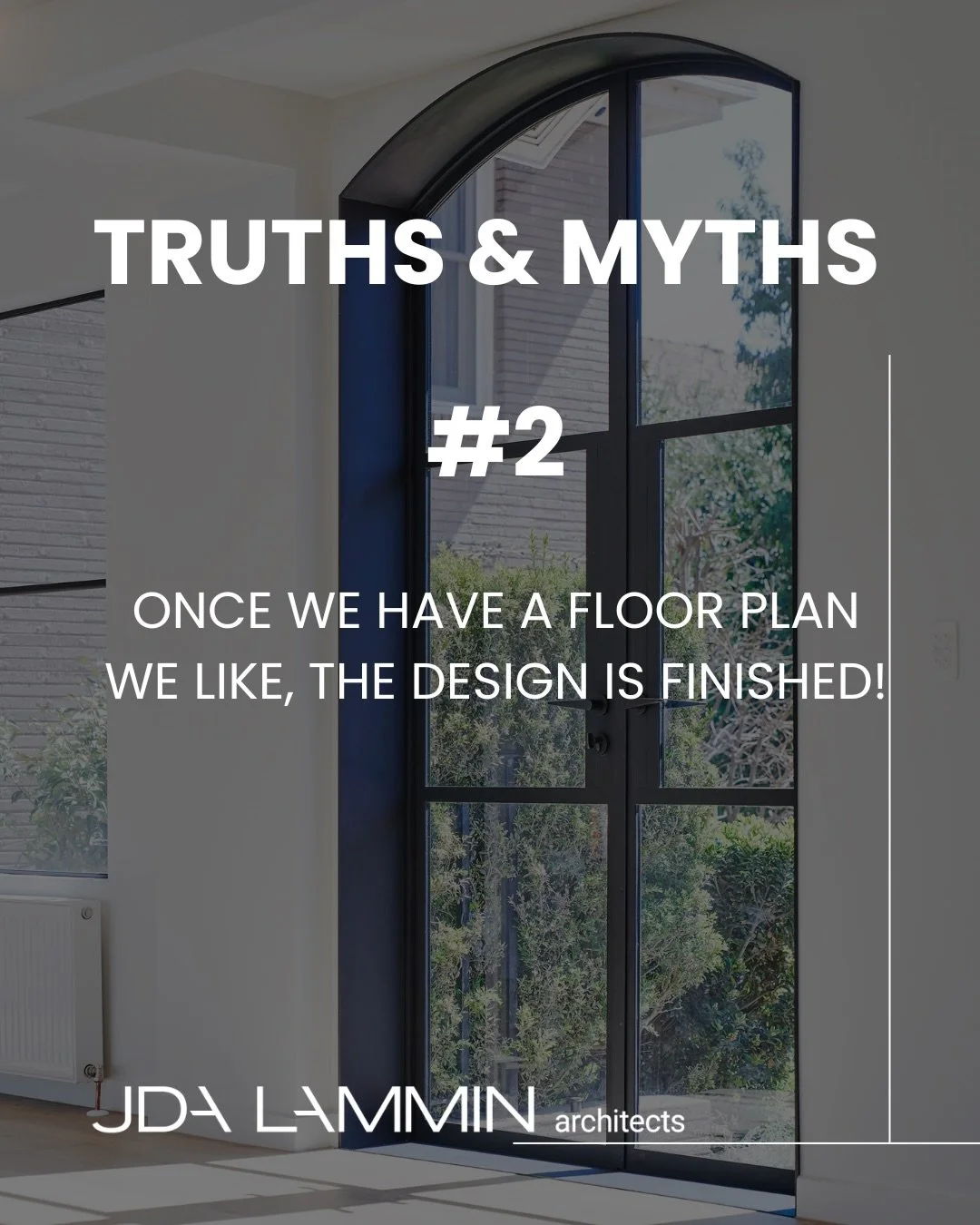 TRUTHS & MYTHS

#2

ONCE WE HAVE A FLOOR PLAN WE LIKE, THE DESIGN IS FINISHED!

JDA LAMMIN architects